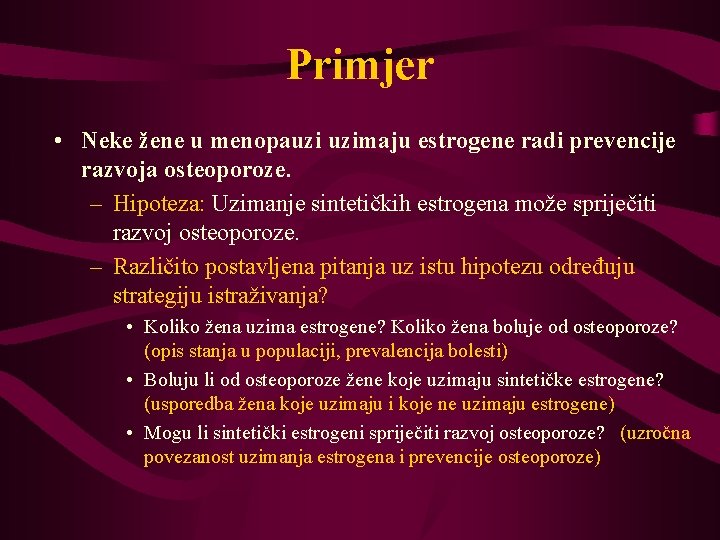 Primjer

• Neke žene u menopauzi uzimaju estrogene radi prevencije razvoja osteoporoze.

– Hipoteza: Uzimanje sintetičkih estrogena može spriječiti razvoj osteoporoze.

– Različito postavljena pitanja uz istu hipotezu određuju strategiju istraživanja?

• Koliko žena uzima estrogene? Koliko žena boluje od osteoporoze? (opis stanja u populaciji, prevalencija bolesti)

• Boluju li od osteoporoze žene koje uzimaju sintetičke estrogene? (usporedba žena koje uzimaju i koje ne uzimaju estrogene)

• Mogu li sintetički estrogeni spriječiti razvoj osteoporoze? (uzročna povezanost uzimanja estrogena i prevencije osteoporoze)